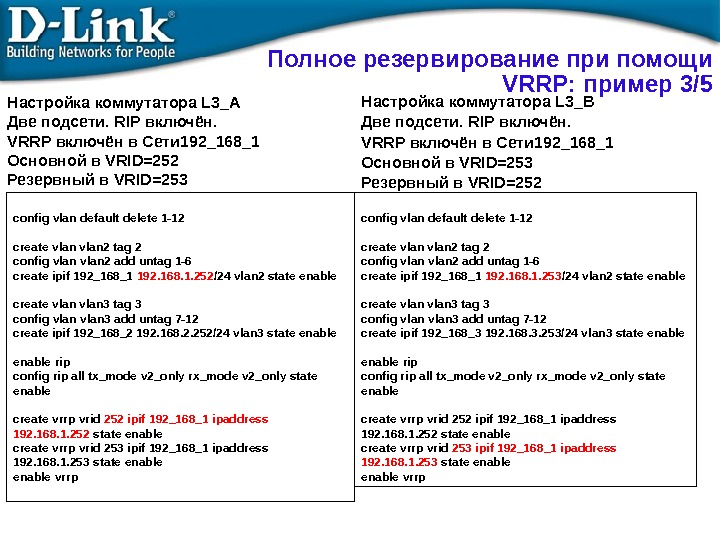 D-Link
Building Networks for People

Полное резервирование при помощи VRRP: пример 3/5

Настройка коммутатора L3_A
Две подсети. RIP включён.
VRRP включён в Сети192_168_1
Основной в VRID=252
Резервный в VRID=253

config vlan default delete 1-12

create vlan vlan2 tag 2
config vlan vlan2 add untag 1-6
create ipif 192_168_1 192.168.1.252/24 vlan2 state enable

create vlan vlan3 tag 3
config vlan vlan3 add untag 7-12
create ipif 192_168_2 192.168.2.252/24 vlan3 state enable

enable rip
config rip all tx_mode v2_only rx_mode v2_only state enable

create vrrp vrid 252 ipif 192_168_1 ipaddress 192.168.1.252 state enable
create vrrp vrid 253 ipif 192_168_1 ipaddress 192.168.1.253 state enable
enable vrrp

Настройка коммутатора L3_B
Две подсети. RIP включён.
VRRP включён в Сети192_168_1
Основной в VRID=253
Резервный в VRID=252

config vlan default delete 1-12

create vlan vlan2 tag 2
config vlan vlan2 add untag 1-6
create ipif 192_168_1 192.168.1.253/24 vlan2 state enable

create vlan vlan3 tag 3
config vlan vlan3 add untag 7-12
create ipif 192_168_3 192.168.3.253/24 vlan3 state enable

enable rip
config rip all tx_mode v2_only rx_mode v2_only state enable

create vrrp vrid 252 ipif 192_168_1 ipaddress 192.168.1.252 state enable
create vrrp vrid 253 ipif 192_168_1 ipaddress 192.168.1.253 state enable
enable vrrp